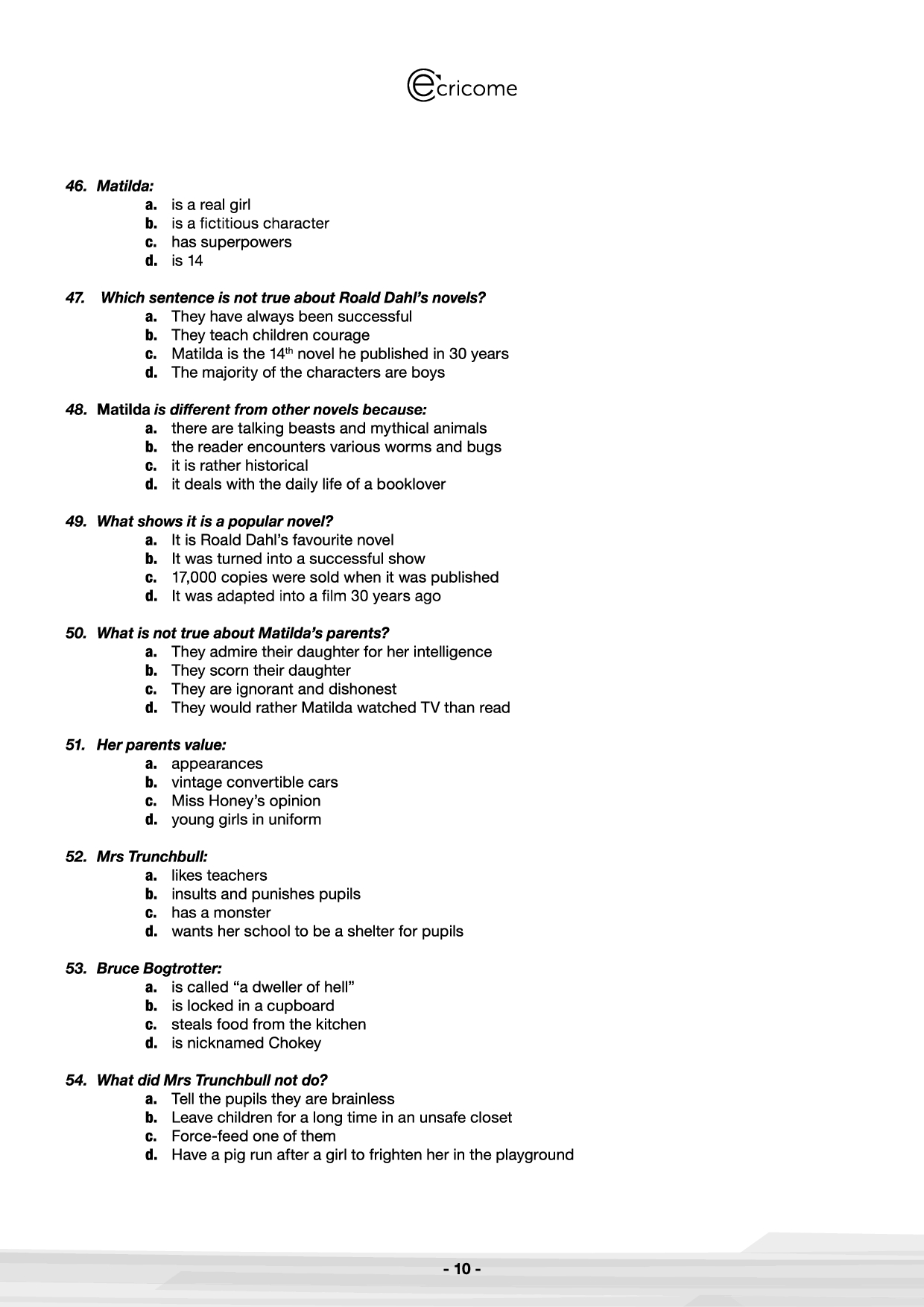 ecricome

46. Matilda:
a. is a real girl
b. is a fictitious character
c. has superpowers
d. is 14

47. Which sentence is not true about Roald Dahl's novels?
a. They have always been successful
b. They teach children courage
c. Matilda is the 14$^{th}$ novel he published in 30 years
d. The majority of the characters are boys

48. Matilda is different from other novels because:
a. there are talking beasts and mythical animals
b. the reader encounters various worms and bugs
c. it is rather historical
d. it deals with the daily life of a booklover

49. What shows it is a popular novel?
a. It is Roald Dahl's favourite novel
b. It was turned into a successful show
c. 17,000 copies were sold when it was published
d. It was adapted into a film 30 years ago

50. What is not true about Matilda's parents?
a. They admire their daughter for her intelligence
b. They scorn their daughter
c. They are ignorant and dishonest
d. They would rather Matilda watched TV than read

51. Her parents value:
a. appearances
b. vintage convertible cars
c. Miss Honey's opinion
d. young girls in uniform

52. Mrs Trunchbull:
a. likes teachers
b. insults and punishes pupils
c. has a monster
d. wants her school to be a shelter for pupils

53. Bruce Bogtrotter:
a. is called "a dweller of hell"
b. is locked in a cupboard
c. steals food from the kitchen
d. is nicknamed Chokey

54. What did Mrs Trunchbull not do?
a. Tell the pupils they are brainless
b. Leave children for a long time in an unsafe closet
c. Force-feed one of them
d. Have a pig run after a girl to frighten her in the playground

- 10 -